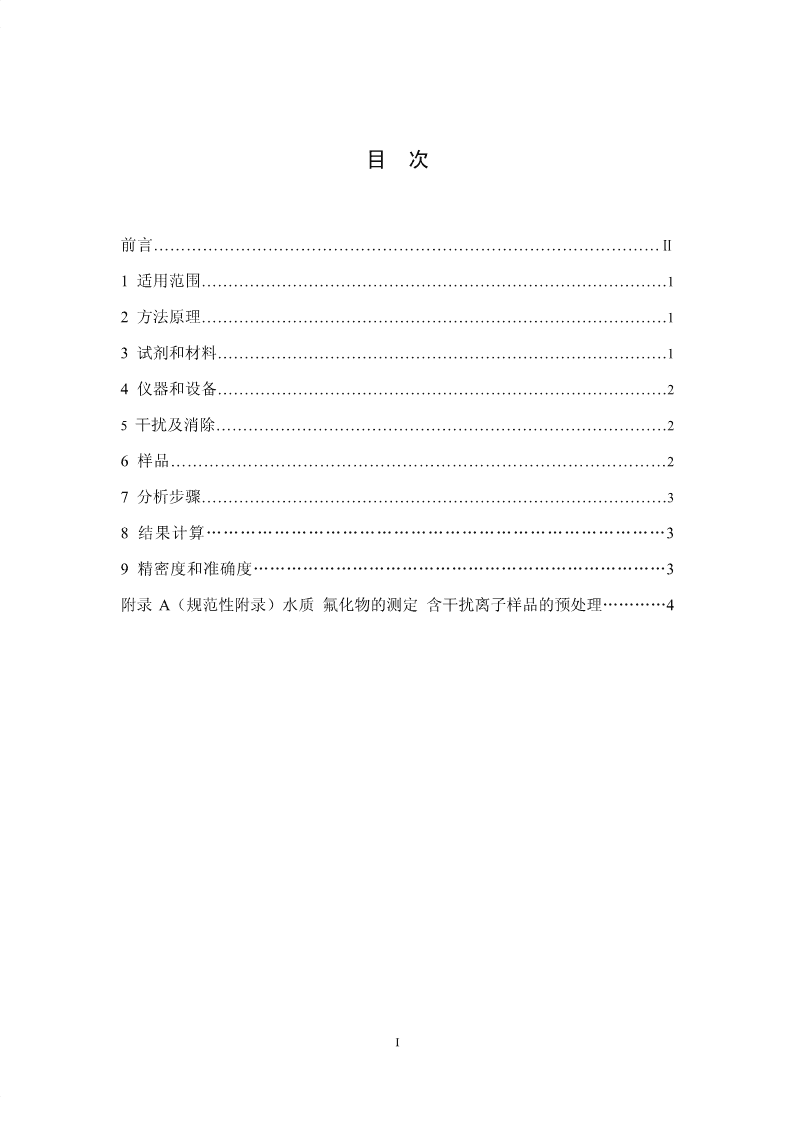 目 次

前言……………………………………………………………………………………II

1 适用范围……………………………………………………………………………1

2 方法原理……………………………………………………………………………1

3 试剂和材料…………………………………………………………………………1

4 仪器和设备…………………………………………………………………………2

5 干扰及消除…………………………………………………………………………2

6 样品…………………………………………………………………………………2

7 分析步骤……………………………………………………………………………3

8 结果计算……………………………………………………………………………3

9 精密度和准确度……………………………………………………………………3

附录 A（规范性附录）水质 氟化物的测定 含干扰离子样品的预处理…………4

I